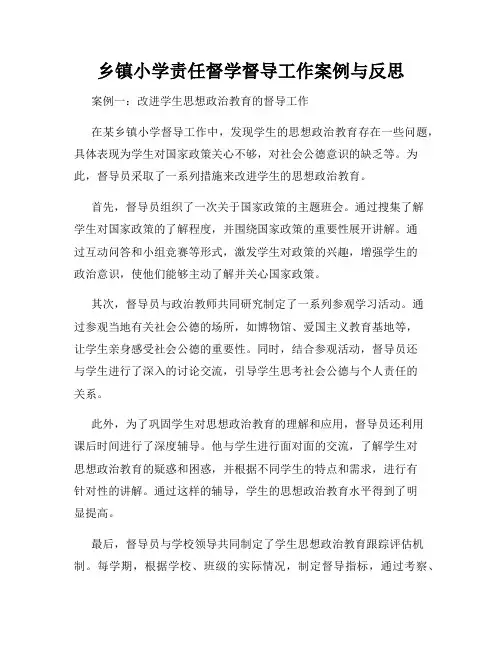 乡镇小学责任督学督导工作案例与反思

案例一：改进学生思想政治教育的督导工作

在某乡镇小学督导工作中，发现学生的思想政治教育存在一些问题，具体表现为学生对国家政策关心不够，对社会公德意识的缺乏等。为此，督导员采取了一系列措施来改进学生的思想政治教育。

首先，督导员组织了一次关于国家政策的主题班会。通过搜集了解学生对国家政策的了解程度，并围绕国家政策的重要性展开讲解。通过互动问答和小组竞赛等形式，激发学生对政策的兴趣，增强学生的政治意识，使他们能够主动了解并关心国家政策。

其次，督导员与政治教师共同研究制定了一系列参观学习活动。通过参观当地有关社会公德的场所，如博物馆、爱国主义教育基地等，让学生亲身感受社会公德的重要性。同时，结合参观活动，督导员还与学生进行了深入的讨论交流，引导学生思考社会公德与个人责任的关系。

此外，为了巩固学生对思想政治教育的理解和应用，督导员还利用课后时间进行了深度辅导。他与学生进行面对面的交流，了解学生对思想政治教育的疑惑和困惑，并根据不同学生的特点和需求，进行有针对性的讲解。通过这样的辅导，学生的思想政治教育水平得到了明显提高。

最后，督导员与学校领导共同制定了学生思想政治教育跟踪评估机制。每学期，根据学校、班级的实际情况，制定督导指标，通过考察、